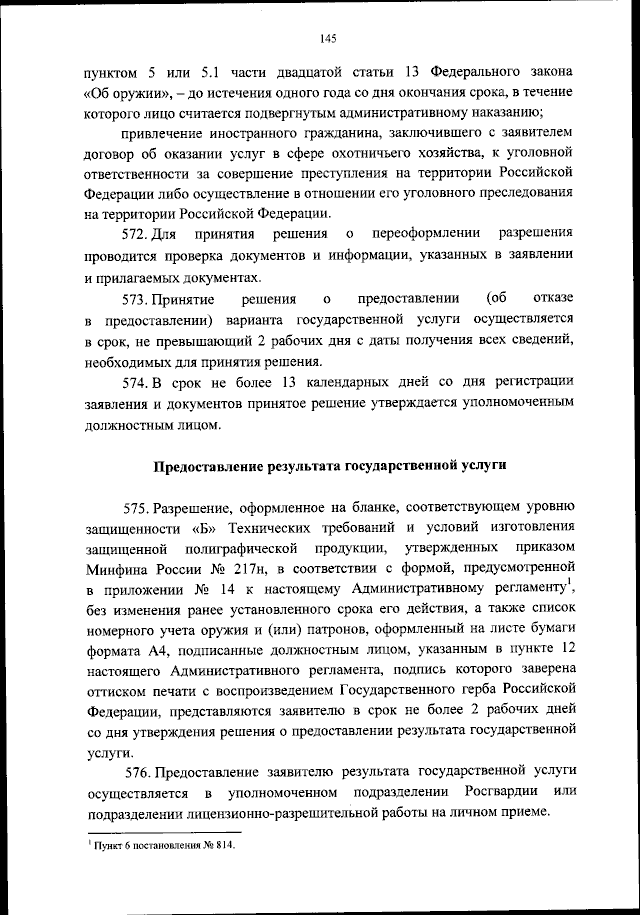 145

пунктом 5 или 5.1 части двадцатой статьи 13 Федерального закона «Об оружии», – до истечения одного года со дня окончания срока, в течение которого лицо считается подвергнутым административному наказанию;

привлечение иностранного гражданина, заключившего с заявителем договор об оказании услуг в сфере охотничьего хозяйства, к уголовной ответственности за совершение преступления на территории Российской Федерации либо осуществление в отношении его уголовного преследования на территории Российской Федерации.

572. Для принятия решения о переоформлении разрешения проводится проверка документов и информации, указанных в заявлении и прилагаемых документах.

573. Принятие решения о предоставлении (об отказе в предоставлении) варианта государственной услуги осуществляется в срок, не превышающий 2 рабочих дня с даты получения всех сведений, необходимых для принятия решения.

574. В срок не более 13 календарных дней со дня регистрации заявления и документов принятое решение утверждается уполномоченным должностным лицом.

Предоставление результата государственной услуги

575. Разрешение, оформленное на бланке, соответствующем уровню защищенности «Б» Технических требований и условий изготовления защищенной полиграфической продукции, утвержденных приказом Минфина России № 217н, в соответствии с формой, предусмотренной в приложении № 14 к настоящему Административному регламенту$^1$, без изменения ранее установленного срока его действия, а также список номерного учета оружия и (или) патронов, оформленный на листе бумаги формата А4, подписанные должностным лицом, указанным в пункте 12 настоящего Административного регламента, подпись которого заверена оттиском печати с воспроизведением Государственного герба Российской Федерации, представляются заявителю в срок не более 2 рабочих дней со дня утверждения решения о предоставлении результата государственной услуги.

576. Предоставление заявителю результата государственной услуги осуществляется в уполномоченном подразделении Росгвардии или подразделении лицензионно-разрешительной работы на личном приеме.

$^1$ Пункт 6 постановления № 814.